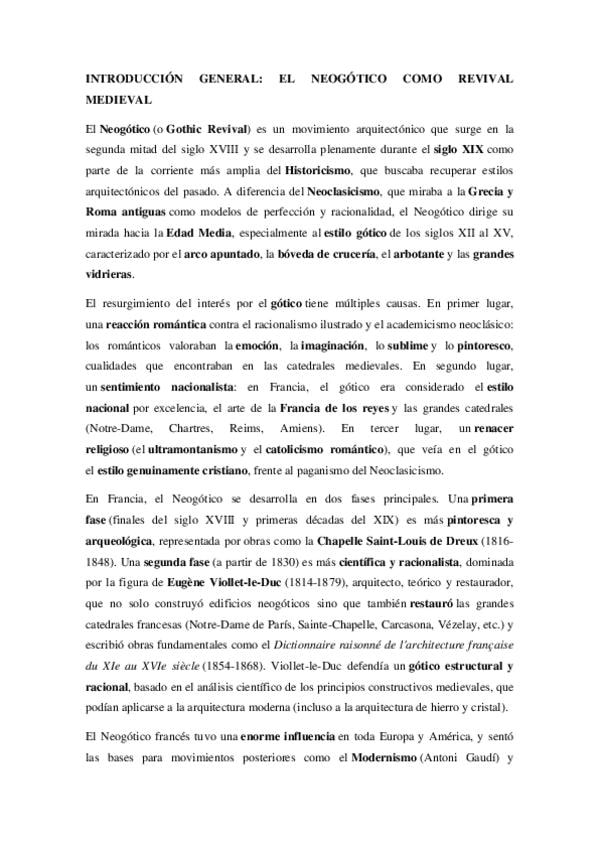 INTRODUCCIÓN GENERAL: EL NEOGÓTICO COMO REVIVAL MEDIEVAL

El Neogótico (o Gothic Revival) es un movimiento arquitectónico que surge en la segunda mitad del siglo XVIII y se desarrolla plenamente durante el siglo XIX como parte de la corriente más amplia del Historicismo, que buscaba recuperar estilos arquitectónicos del pasado. A diferencia del Neoclasicismo, que miraba a la Grecia y Roma antiguas como modelos de perfección y racionalidad, el Neogótico dirige su mirada hacia la Edad Media, especialmente al estilo gótico de los siglos XII al XV, caracterizado por el arco apuntado, la bóveda de crucería, el arbotante y las grandes vidrieras.

El resurgimiento del interés por el gótico tiene múltiples causas. En primer lugar, una reacción romántica contra el racionalismo ilustrado y el academicismo neoclásico: los románticos valoraban la emoción, la imaginación, lo sublime y lo pintoresco, cualidades que encontraban en las catedrales medievales. En segundo lugar, un sentimiento nacionalista: en Francia, el gótico era considerado el estilo nacional por excelencia, el arte de la Francia de los reyes y las grandes catedrales (Notre-Dame, Chartres, Reims, Amiens). En tercer lugar, un renacer religioso (el ultramontanismo y el catolicismo romántico), que veía en el gótico el estilo genuinamente cristiano, frente al paganismo del Neoclasicismo.

En Francia, el Neogótico se desarrolla en dos fases principales. Una primera fase (finales del siglo XVIII y primeras décadas del XIX) es más pintoresca y arqueológica, representada por obras como la Chapelle Saint-Louis de Dreux (1816-1848). Una segunda fase (a partir de 1830) es más científica y racionalista, dominada por la figura de Eugène Viollet-le-Duc (1814-1879), arquitecto, teórico y restaurador, que no solo construyó edificios neogóticos sino que también restauró las grandes catedrales francesas (Notre-Dame de París, Sainte-Chapelle, Carcasona, Vézelay, etc.) y escribió obras fundamentales como el Dictionnaire raisonné de l'architecture française du XIe au XVIe siècle (1854-1868). Viollet-le-Duc defendía un gótico estructural y racional, basado en el análisis científico de los principios constructivos medievales, que podían aplicarse a la arquitectura moderna (incluso a la arquitectura de hierro y cristal).

El Neogótico francés tuvo una enorme influencia en toda Europa y América, y sentó las bases para movimientos posteriores como el Modernismo (Antoni Gaudí) y